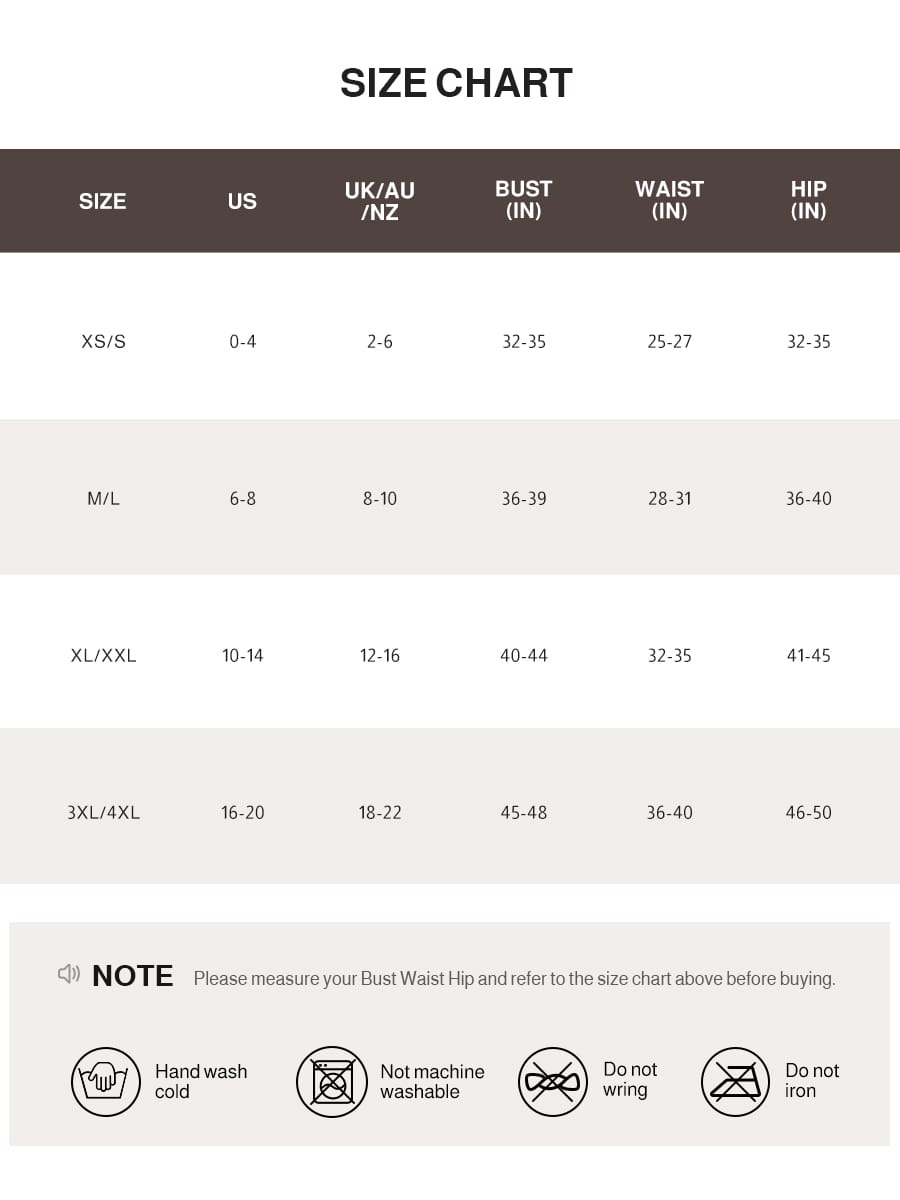 SIZE CHART

| SIZE | US | UK/AU /NZ | BUST (IN) | WAIST (IN) | HIP (IN) |
|---|---|---|---|---|---|
| XS/S | 0-4 | 2-6 | 32-35 | 25-27 | 32-35 |
| M/L | 6-8 | 8-10 | 36-39 | 28-31 | 36-40 |
| XL/XXL | 10-14 | 12-16 | 40-44 | 32-35 | 41-45 |
| 3XL/4XL | 16-20 | 18-22 | 45-48 | 36-40 | 46-50 |

NOTE Please measure your Bust Waist Hip and refer to the size chart above before buying.

Hand wash cold

Not machine washable

Do not wring

Do not iron